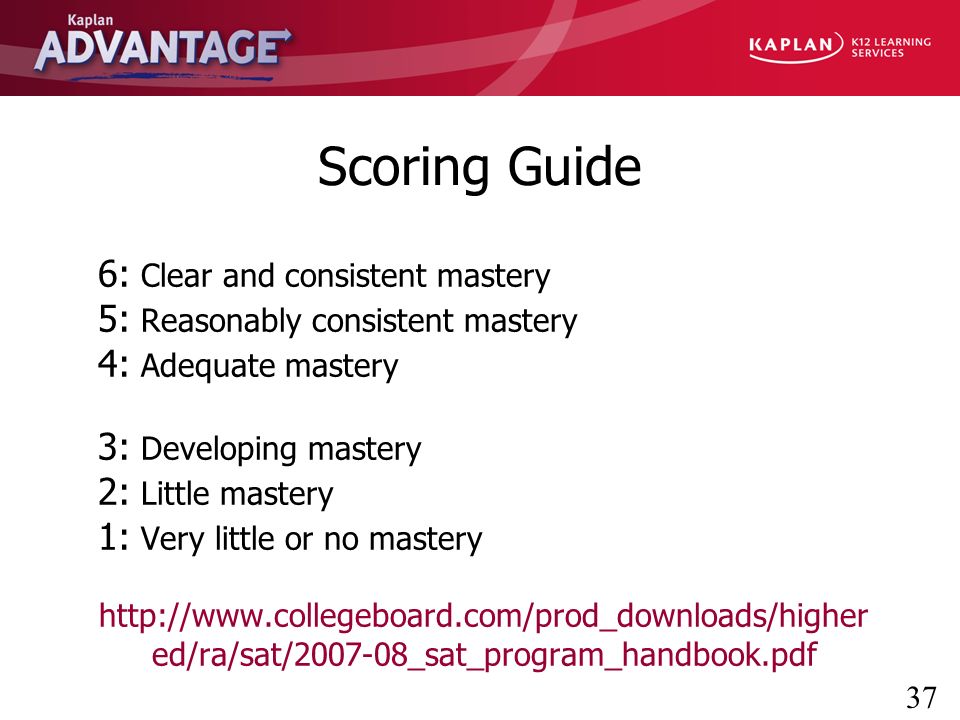 Kaplan
ADVANTAGE

KAPLAN K12 LEARNING SERVICES

Scoring Guide

6: Clear and consistent mastery
5: Reasonably consistent mastery
4: Adequate mastery

3: Developing mastery
2: Little mastery
1: Very little or no mastery

http://www.collegeboard.com/prod_downloads/highered/ra/sat/2007-08_sat_program_handbook.pdf

37